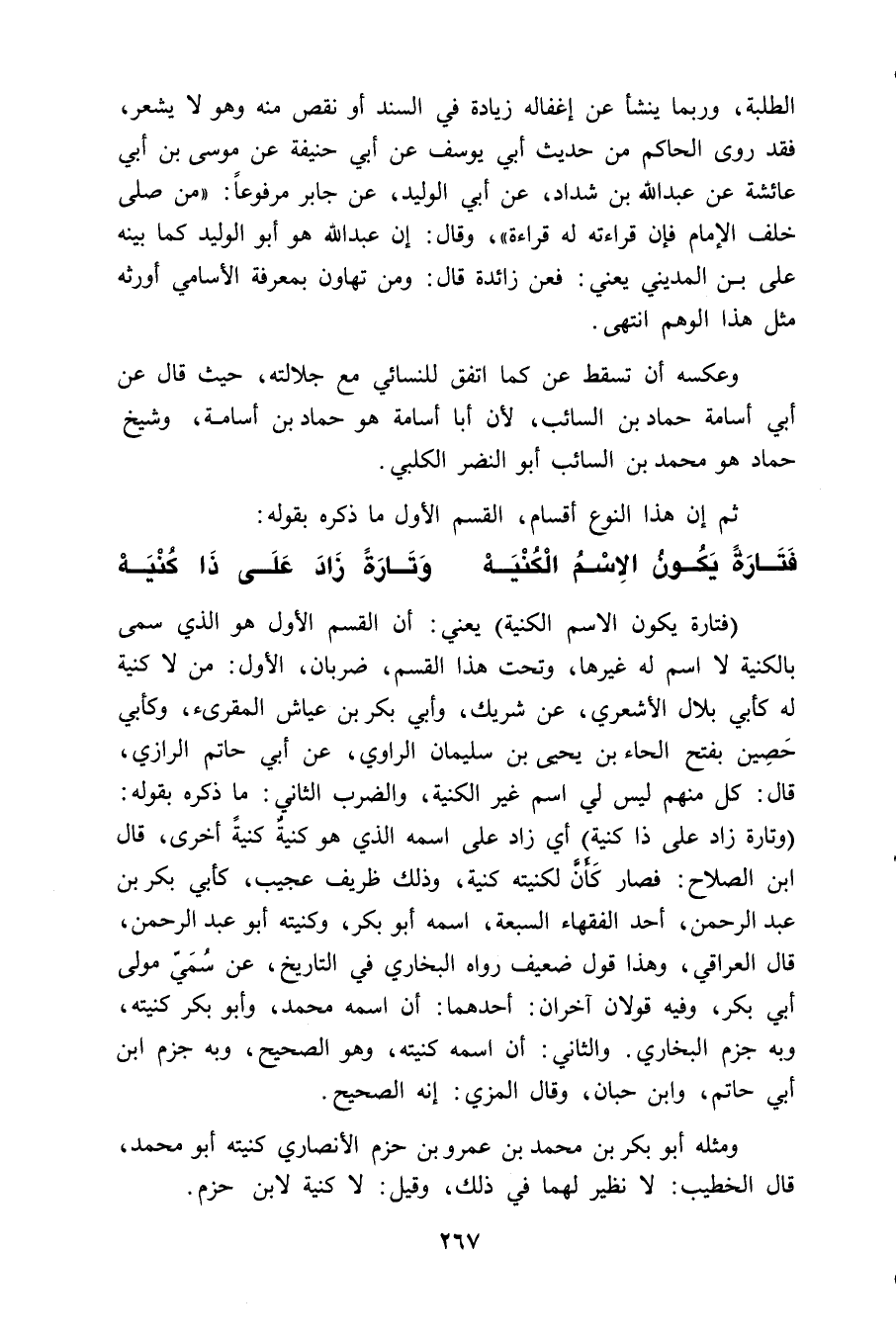 الطلبة، وربما ينشأ عن إغفاله زيادة في السند أو نقص منه وهو لا يشعر، فقد روى الحاكم من حديث أبي يوسف عن أبي حنيفة عن موسى بن أبي عائشة عن عبدالله بن شداد، عن أبي الوليد، عن جابر مرفوعاً: «من صلى خلف الإمام فإن قراءته له قراءة»، وقال: إن عبدالله هو أبو الوليد كما بينه على بن المديني يعني: فعن زائدة قال: ومن تهاون بمعرفة الأسامي أورثه مثل هذا الوهم انتهى.

وعكسه أن تسقط عن كما اتفق للنسائي مع جلالته، حيث قال عن أبي أسامة حماد بن السائب، لأن أبا أسامة هو حماد بن أسامة، وشيخ حماد هو محمد بن السائب أبو النضر الكلبي.

ثم إن هذا النوع أقسام، القسم الأول ما ذكره بقوله:

فَتَارَةً يَكُونُ الإِسْمُ الْكُنْيَهْ وَتَارَةً زَادَ عَلَى ذَا كُنْيَهْ

(فتارة يكون الاسم الكنية) يعني: أن القسم الأول هو الذي سمى بالكنية لا اسم له غيرها، وتحت هذا القسم، ضربان، الأول: من لا كنية له كأبي بلال الأشعري، عن شريك، وأبي بكر بن عياش المقرىء، وكأبي حَصِين بفتح الحاء بن يحيى بن سليمان الراوي، عن أبي حاتم الرازي، قال: كل منهم ليس لي اسم غير الكنية، والضرب الثاني: ما ذكره بقوله: (وتارة زاد على ذا كنية) أي زاد على اسمه الذي هو كنيةٌ كنيةً أخرى، قال ابن الصلاح: فصار كَأَنَّ لكنيته كنية، وذلك ظريف عجيب، كأبي بكر بن عبد الرحمن، أحد الفقهاء السبعة، اسمه أبو بكر، وكنيته أبو عبد الرحمن، قال العراقي، وهذا قول ضعيف رواه البخاري في التاريخ، عن سُمَيّ مولى أبي بكر، وفيه قولان آخران: أحدهما: أن اسمه محمد، وأبو بكر كنيته، وبه جزم البخاري. والثاني: أن اسمه كنيته، وهو الصحيح، وبه جزم ابن أبي حاتم، وابن حبان، وقال المزي: إنه الصحيح.

ومثله أبو بكر بن محمد بن عمرو بن حزم الأنصاري كنيته أبو محمد، قال الخطيب: لا نظير لهما في ذلك، وقيل: لا كنية لابن حزم.

٢٦٧